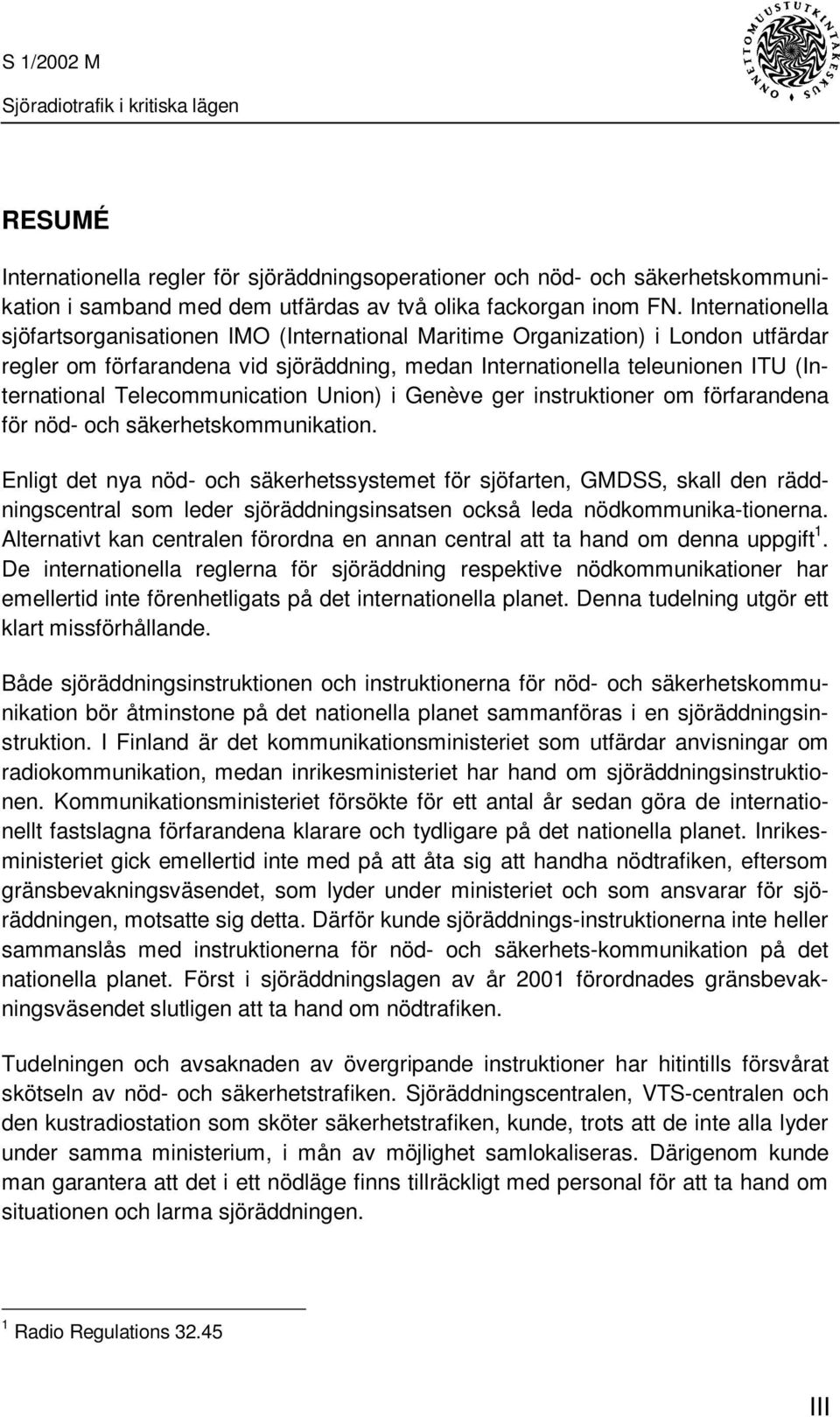 S 1/2002 M

Sjöradiotrafik i kritiska lägen

ONNETTOMUUSTUTKINTAKESKUS

RESUMÉ

Internationella regler för sjöräddningsoperationer och nöd- och säkerhetskommunikation i samband med dem utfärdas av två olika fackorgan inom FN. Internationella sjöfartsorganisationen IMO (International Maritime Organization) i London utfärdar regler om förfarandena vid sjöräddning, medan Internationella teleunionen ITU (International Telecommunication Union) i Genève ger instruktioner om förfarandena för nöd- och säkerhetskommunikation.

Enligt det nya nöd- och säkerhetssystemet för sjöfarten, GMDSS, skall den räddningscentral som leder sjöräddningsinsatsen också leda nödkommunika-tionerna. Alternativt kan centralen förordna en annan central att ta hand om denna uppgift$^1$. De internationella reglerna för sjöräddning respektive nödkommunikationer har emellertid inte förenhetligats på det internationella planet. Denna tudelning utgör ett klart missförhållande.

Både sjöräddningsinstruktionen och instruktionerna för nöd- och säkerhetskommunikation bör åtminstone på det nationella planet sammanföras i en sjöräddningsinstruktion. I Finland är det kommunikationsministeriet som utfärdar anvisningar om radiokommunikation, medan inrikesministeriet har hand om sjöräddningsinstruktionen. Kommunikationsministeriet försökte för ett antal år sedan göra de internationellt fastslagna förfarandena klarare och tydligare på det nationella planet. Inrikesministeriet gick emellertid inte med på att åta sig att handha nödtrafiken, eftersom gränsbevakningsväsendet, som lyder under ministeriet och som ansvarar för sjöräddningen, motsatte sig detta. Därför kunde sjöräddnings-instruktionerna inte heller sammanslås med instruktionerna för nöd- och säkerhets-kommunikation på det nationella planet. Först i sjöräddningslagen av år 2001 förordnades gränsbevakningsväsendet slutligen att ta hand om nödtrafiken.

Tudelningen och avsaknaden av övergripande instruktioner har hitintills försvårat skötseln av nöd- och säkerhetstrafiken. Sjöräddningscentralen, VTS-centralen och den kustradiostation som sköter säkerhetstrafiken, kunde, trots att de inte alla lyder under samma ministerium, i mån av möjlighet samlokaliseras. Därigenom kunde man garantera att det i ett nödläge finns tillräckligt med personal för att ta hand om situationen och larma sjöräddningen.

$^1$ Radio Regulations 32.45

III